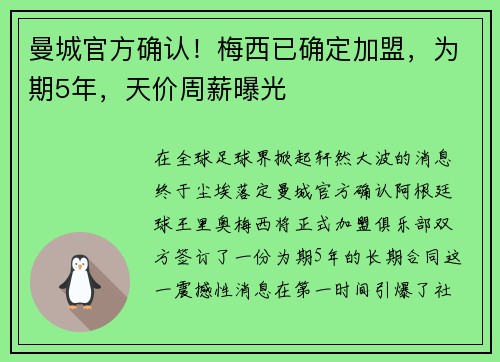 曼城官方确认！梅西已确定加盟，为期5年，天价周薪曝光

在全球足球界掀起轩然大波的消息终于尘埃落定曼城官方确认阿根廷球王里奥梅西将正式加盟俱乐部双方签订了一份为期5年的长期合同这一震撼性消息在第一时间引爆了社